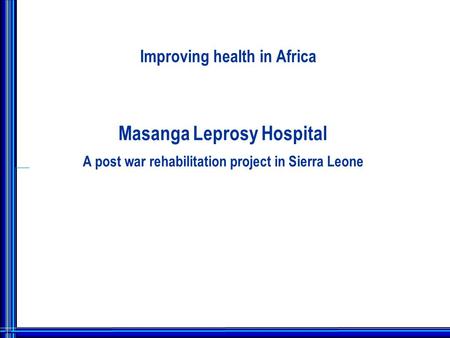 Improving health in Africa

Masanga Leprosy Hospital

A post war rehabilitation project in Sierra Leone